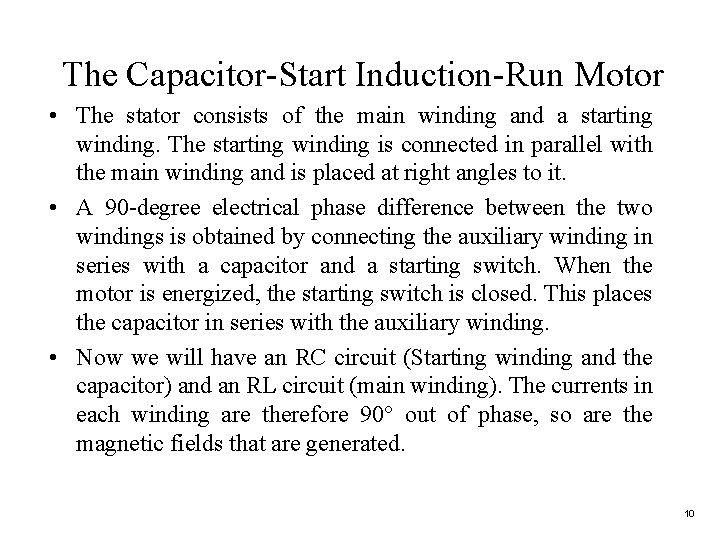 The Capacitor-Start Induction-Run Motor

• The stator consists of the main winding and a starting winding. The starting winding is connected in parallel with the main winding and is placed at right angles to it.

• A 90-degree electrical phase difference between the two windings is obtained by connecting the auxiliary winding in series with a capacitor and a starting switch. When the motor is energized, the starting switch is closed. This places the capacitor in series with the auxiliary winding.

• Now we will have an RC circuit (Starting winding and the capacitor) and an RL circuit (main winding). The currents in each winding are therefore 90° out of phase, so are the magnetic fields that are generated.

10